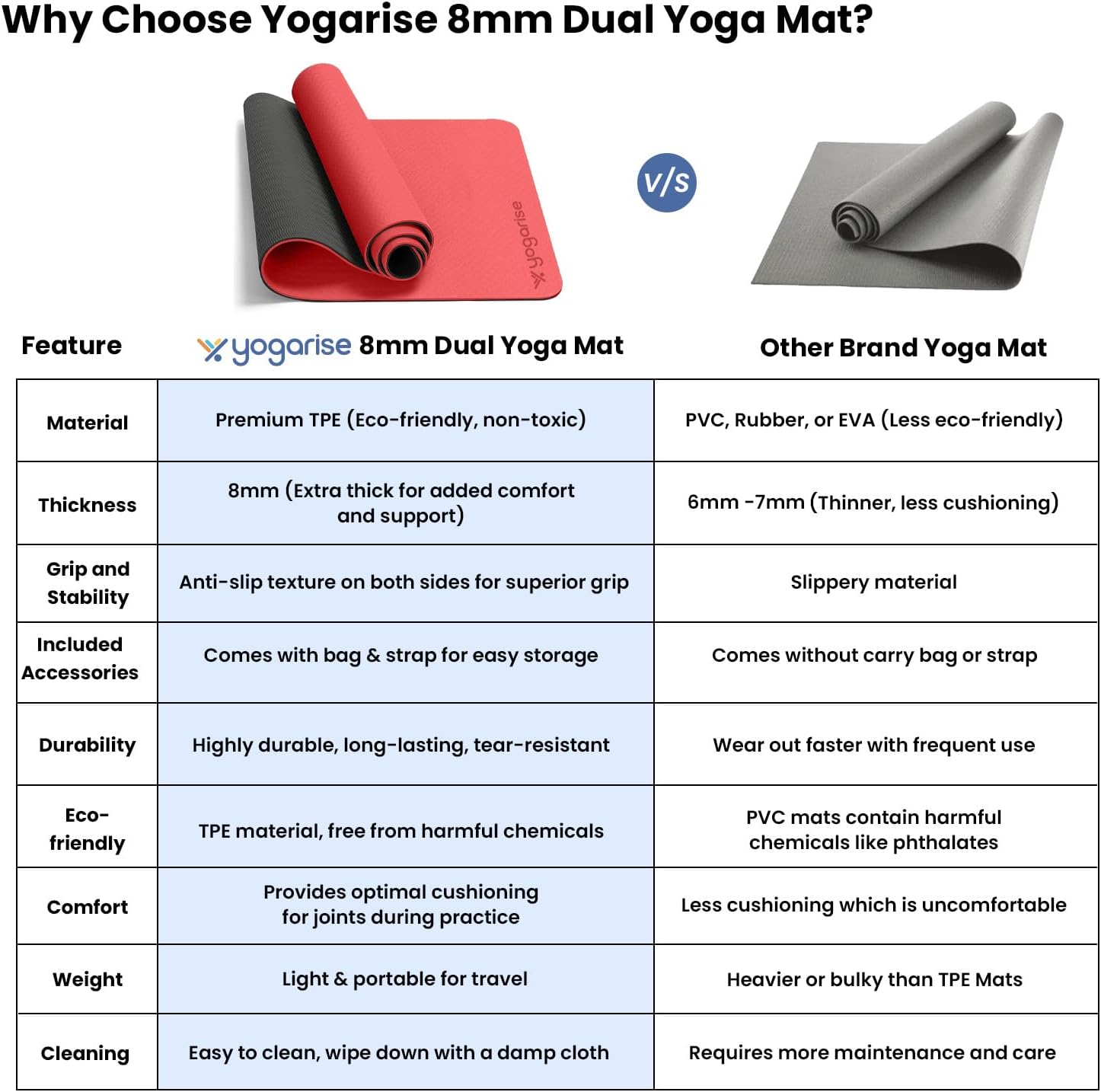 Why Choose Yogarise 8mm Dual Yoga Mat?

yogarise

v/s

| Feature | yogarise 8mm Dual Yoga Mat | Other Brand Yoga Mat |
|---|---|---|
| Material | Premium TPE (Eco-friendly, non-toxic) | PVC, Rubber, or EVA (Less eco-friendly) |
| Thickness | 8mm (Extra thick for added comfort and support) | 6mm -7mm (Thinner, less cushioning) |
| Grip and Stability | Anti-slip texture on both sides for superior grip | Slippery material |
| Included Accessories | Comes with bag & strap for easy storage | Comes without carry bag or strap |
| Durability | Highly durable, long-lasting, tear-resistant | Wear out faster with frequent use |
| Eco-friendly | TPE material, free from harmful chemicals | PVC mats contain harmful chemicals like phthalates |
| Comfort | Provides optimal cushioning for joints during practice | Less cushioning which is uncomfortable |
| Weight | Light & portable for travel | Heavier or bulky than TPE Mats |
| Cleaning | Easy to clean, wipe down with a damp cloth | Requires more maintenance and care |